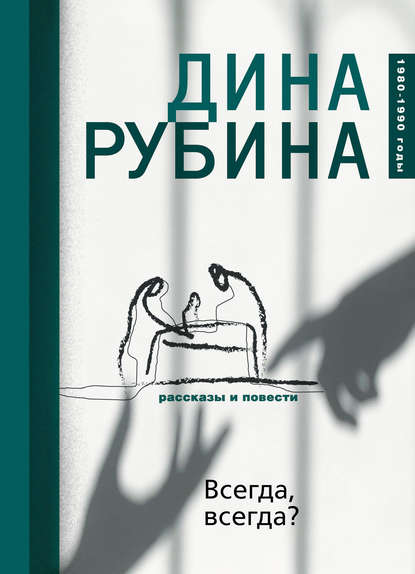 ДИНА
РУБИНА

1980-1990 годы

рассказы и повести

Всегда,
всегда?